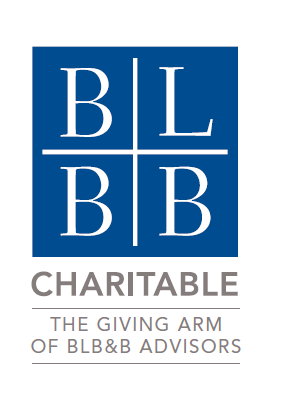 B L
B B

CHARITABLE

THE GIVING ARM
OF BLB&B ADVISORS